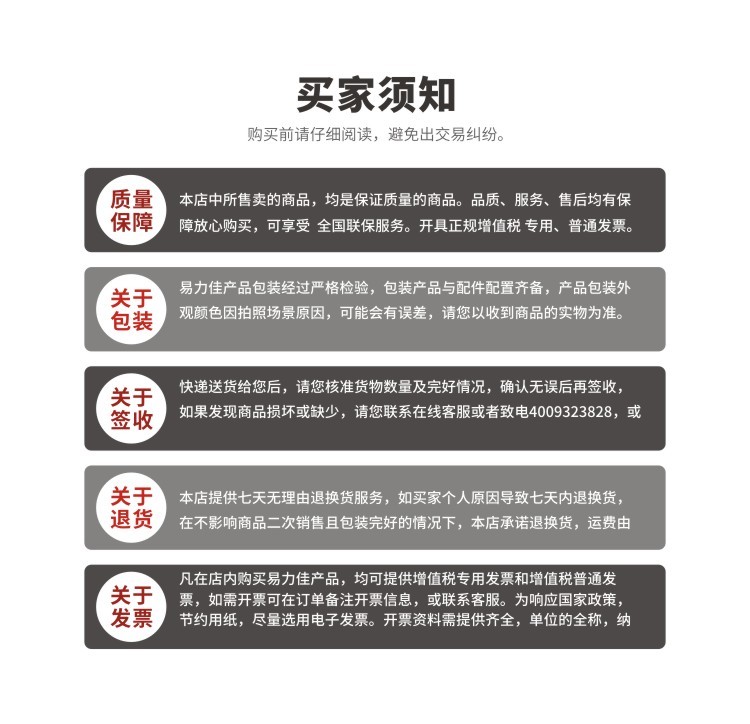 买家须知

购买前请仔细阅读，避免出交易纠纷。

质量保障

本店中所售卖的商品，均是保证质量的商品。品质、服务、售后均有保障放心购买，可享受 全国联保服务。开具正规增值税 专用、普通发票。

关于包装

易力佳产品包装经过严格检验，包装产品与配件配置齐备，产品包装外观颜色因拍照场景原因，可能会有误差，请您以收到商品的实物为准。

关于签收

快递送货给您后，请您核准货物数量及完好情况，确认无误后再签收，如果发现商品损坏或缺少，请您联系在线客服或者致电4009323828，或

关于退货

本店提供七天无理由退换货服务，如买家个人原因导致七天内退换货，在不影响商品二次销售且包装完好的情况下，本店承诺退换货，运费由

关于发票

凡在店内购买易力佳产品，均可提供增值税专用发票和增值税普通发票，如需开票可在订单备注开票信息，或联系客服。为响应国家政策，节约用纸，尽量选用电子发票。开票资料需提供齐全，单位的全称，纳